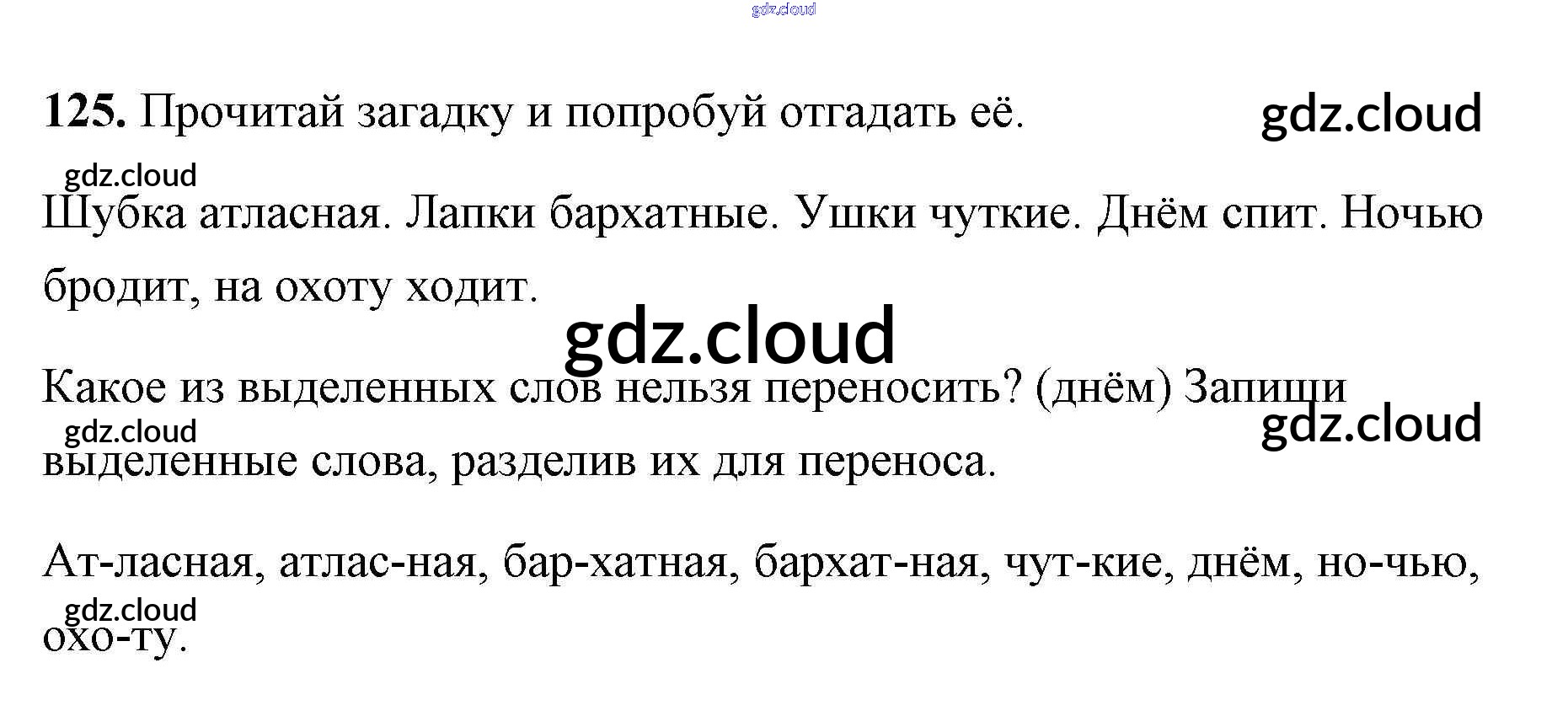 125. Прочитай загадку и попробуй отгадать её.

Шубка атласная. Лапки бархатные. Ушки чуткие. Днём спит. Ночью бродит, на охоту ходит.

Какое из выделенных слов нельзя переносить? (днём) Запиши выделенные слова, разделив их для переноса.

Ат-ласная, атлас-ная, бар-хатная, бархат-ная, чут-кие, днём, но-чью, охо-ту.

gdz.cloud